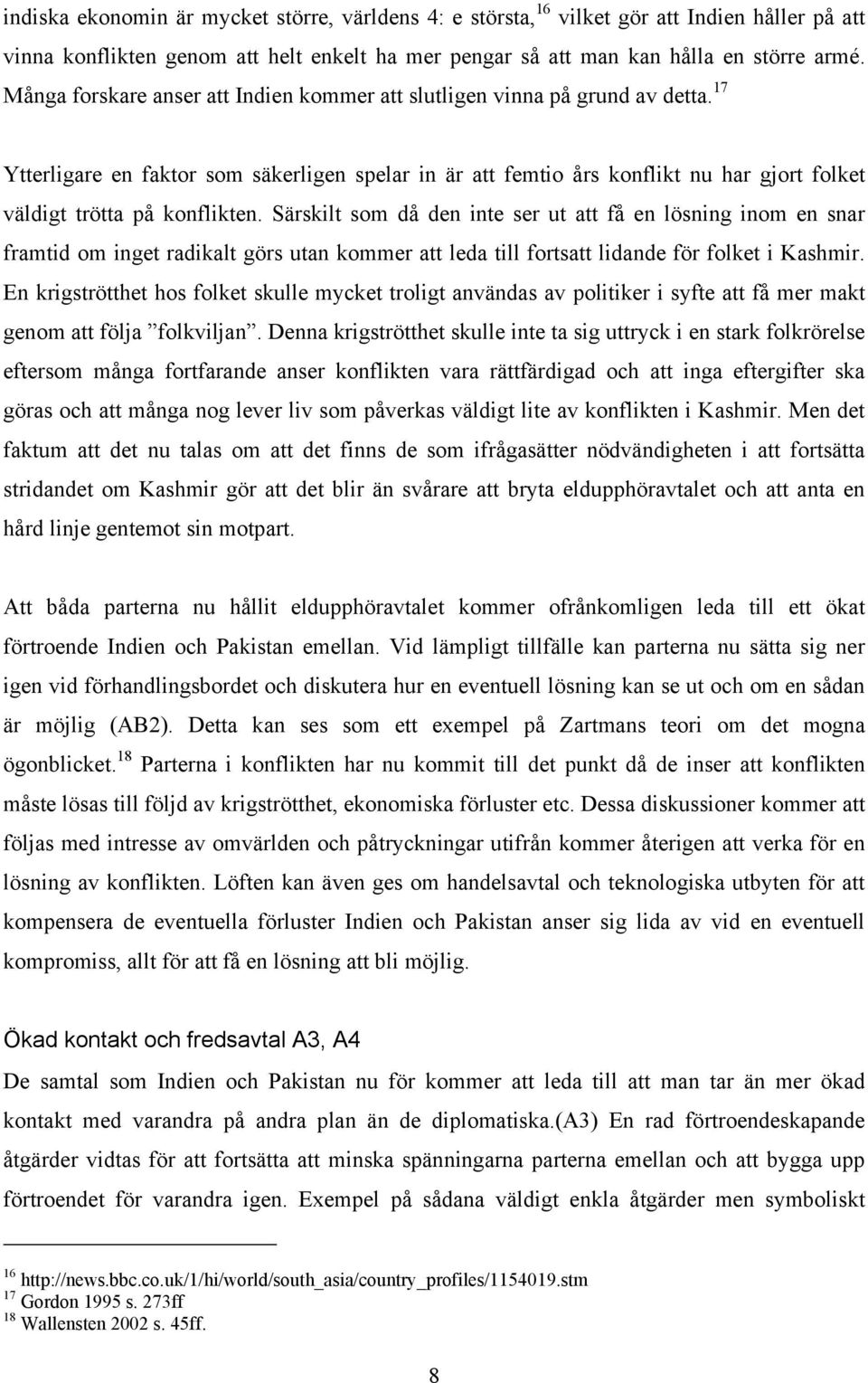 indiska ekonomin är mycket större, världens 4: e största,$^{16}$ vilket gör att Indien håller på att vinna konflikten genom att helt enkelt ha mer pengar så att man kan hålla en större armé. Många forskare anser att Indien kommer att slutligen vinna på grund av detta.$^{17}$

Ytterligare en faktor som säkerligen spelar in är att femtio års konflikt nu har gjort folket väldigt trötta på konflikten. Särskilt som då den inte ser ut att få en lösning inom en snar framtid om inget radikalt görs utan kommer att leda till fortsatt lidande för folket i Kashmir. En krigströtthet hos folket skulle mycket troligt användas av politiker i syfte att få mer makt genom att följa ”folkviljan”. Denna krigströtthet skulle inte ta sig uttryck i en stark folkrörelse eftersom många fortfarande anser konflikten vara rättfärdigad och att inga eftergifter ska göras och att många nog lever liv som påverkas väldigt lite av konflikten i Kashmir. Men det faktum att det nu talas om att det finns de som ifrågasätter nödvändigheten i att fortsätta stridandet om Kashmir gör att det blir än svårare att bryta eldupphöravtalet och att anta en hård linje gentemot sin motpart.

Att båda parterna nu hållit eldupphöravtalet kommer ofrånkomligen leda till ett ökat förtroende Indien och Pakistan emellan. Vid lämpligt tillfälle kan parterna nu sätta sig ner igen vid förhandlingsbordet och diskutera hur en eventuell lösning kan se ut och om en sådan är möjlig (AB2). Detta kan ses som ett exempel på Zartmans teori om det mogna ögonblicket.$^{18}$ Parterna i konflikten har nu kommit till det punkt då de inser att konflikten måste lösas till följd av krigströtthet, ekonomiska förluster etc. Dessa diskussioner kommer att följas med intresse av omvärlden och påtryckningar utifrån kommer återigen att verka för en lösning av konflikten. Löften kan även ges om handelsavtal och teknologiska utbyten för att kompensera de eventuella förluster Indien och Pakistan anser sig lida av vid en eventuell kompromiss, allt för att få en lösning att bli möjlig.

Ökad kontakt och fredsavtal A3, A4

De samtal som Indien och Pakistan nu för kommer att leda till att man tar än mer ökad kontakt med varandra på andra plan än de diplomatiska.(A3) En rad förtroendeskapande åtgärder vidtas för att fortsätta att minska spänningarna parterna emellan och att bygga upp förtroendet för varandra igen. Exempel på sådana väldigt enkla åtgärder men symboliskt

$^{16}$ http://news.bbc.co.uk/1/hi/world/south_asia/country_profiles/1154019.stm
$^{17}$ Gordon 1995 s. 273ff
$^{18}$ Wallensten 2002 s. 45ff.

8